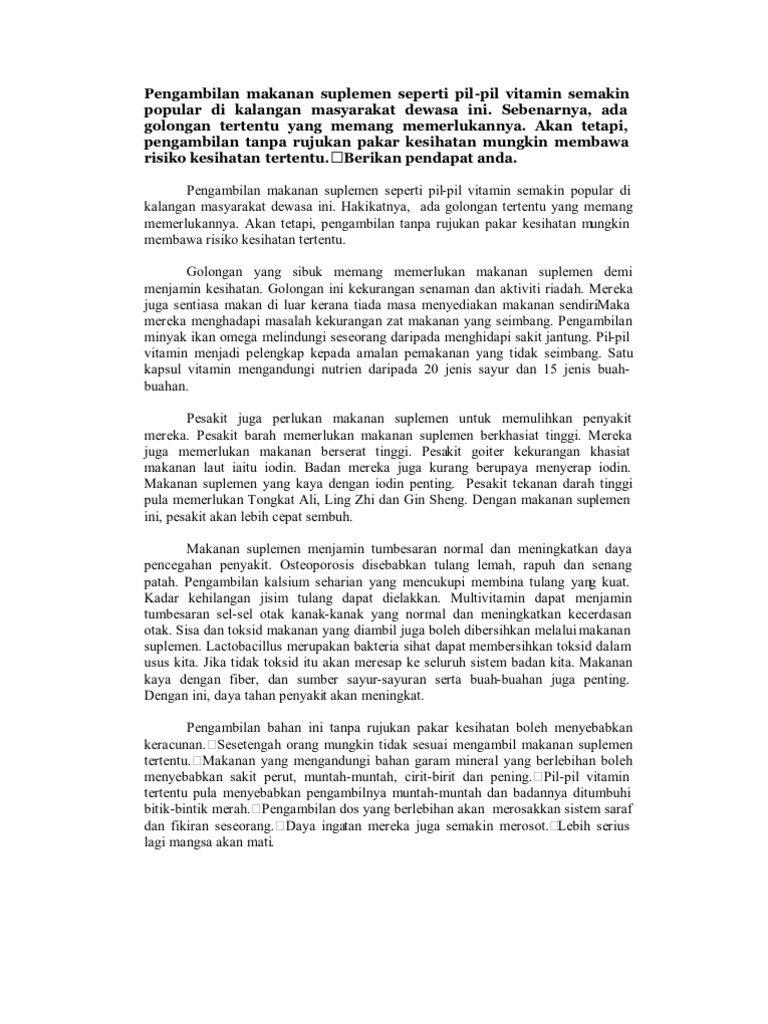 **Pengambilan makanan suplemen seperti pil-pil vitamin semakin popular di kalangan masyarakat dewasa ini. Sebenarnya, ada golongan tertentu yang memang memerlukannya. Akan tetapi, pengambilan tanpa rujukan pakar kesihatan mungkin membawa risiko kesihatan tertentu.□Berikan pendapat anda.**

Pengambilan makanan suplemen seperti pil-pil vitamin semakin popular di kalangan masyarakat dewasa ini. Hakikatnya, ada golongan tertentu yang memang memerlukannya. Akan tetapi, pengambilan tanpa rujukan pakar kesihatan mungkin membawa risiko kesihatan tertentu.

Golongan yang sibuk memang memerlukan makanan suplemen demi menjamin kesihatan. Golongan ini kekurangan senaman dan aktiviti riadah. Mereka juga sentiasa makan di luar kerana tiada masa menyediakan makanan sendiriMaka mereka menghadapi masalah kekurangan zat makanan yang seimbang. Pengambilan minyak ikan omega melindungi seseorang daripada menghidapi sakit jantung. Pil-pil vitamin menjadi pelengkap kepada amalan pemakanan yang tidak seimbang. Satu kapsul vitamin mengandungi nutrien daripada 20 jenis sayur dan 15 jenis buah-buahan.

Pesakit juga perlukan makanan suplemen untuk memulihkan penyakit mereka. Pesakit barah memerlukan makanan suplemen berkhasiat tinggi. Mereka juga memerlukan makanan berserat tinggi. Pesakit goiter kekurangan khasiat makanan laut iaitu iodin. Badan mereka juga kurang berupaya menyerap iodin. Makanan suplemen yang kaya dengan iodin penting. Pesakit tekanan darah tinggi pula memerlukan Tongkat Ali, Ling Zhi dan Gin Sheng. Dengan makanan suplemen ini, pesakit akan lebih cepat sembuh.

Makanan suplemen menjamin tumbesaran normal dan meningkatkan daya pencegahan penyakit. Osteoporosis disebabkan tulang lemah, rapuh dan senang patah. Pengambilan kalsium seharian yang mencukupi membina tulang yang kuat. Kadar kehilangan jisim tulang dapat dielakkan. Multivitamin dapat menjamin tumbesaran sel-sel otak kanak-kanak yang normal dan meningkatkan kecerdasan otak. Sisa dan toksid makanan yang diambil juga boleh dibersihkan melalui makanan suplemen. Lactobacillus merupakan bakteria sihat dapat membersihkan toksid dalam usus kita. Jika tidak toksid itu akan meresap ke seluruh sistem badan kita. Makanan kaya dengan fiber, dan sumber sayur-sayuran serta buah-buahan juga penting. Dengan ini, daya tahan penyakit akan meningkat.

Pengambilan bahan ini tanpa rujukan pakar kesihatan boleh menyebabkan keracunan.□Sesetengah orang mungkin tidak sesuai mengambil makanan suplemen tertentu.□Makanan yang mengandungi bahan garam mineral yang berlebihan boleh menyebabkan sakit perut, muntah-muntah, cirit-birit dan pening.□Pil-pil vitamin tertentu pula menyebabkan pengambilnya muntah-muntah dan badannya ditumbuhi bitik-bintik merah.□Pengambilan dos yang berlebihan akan merosakkan sistem saraf dan fikiran seseorang.□Daya ingatan mereka juga semakin merosot.□Lebih serius lagi mangsa akan mati.